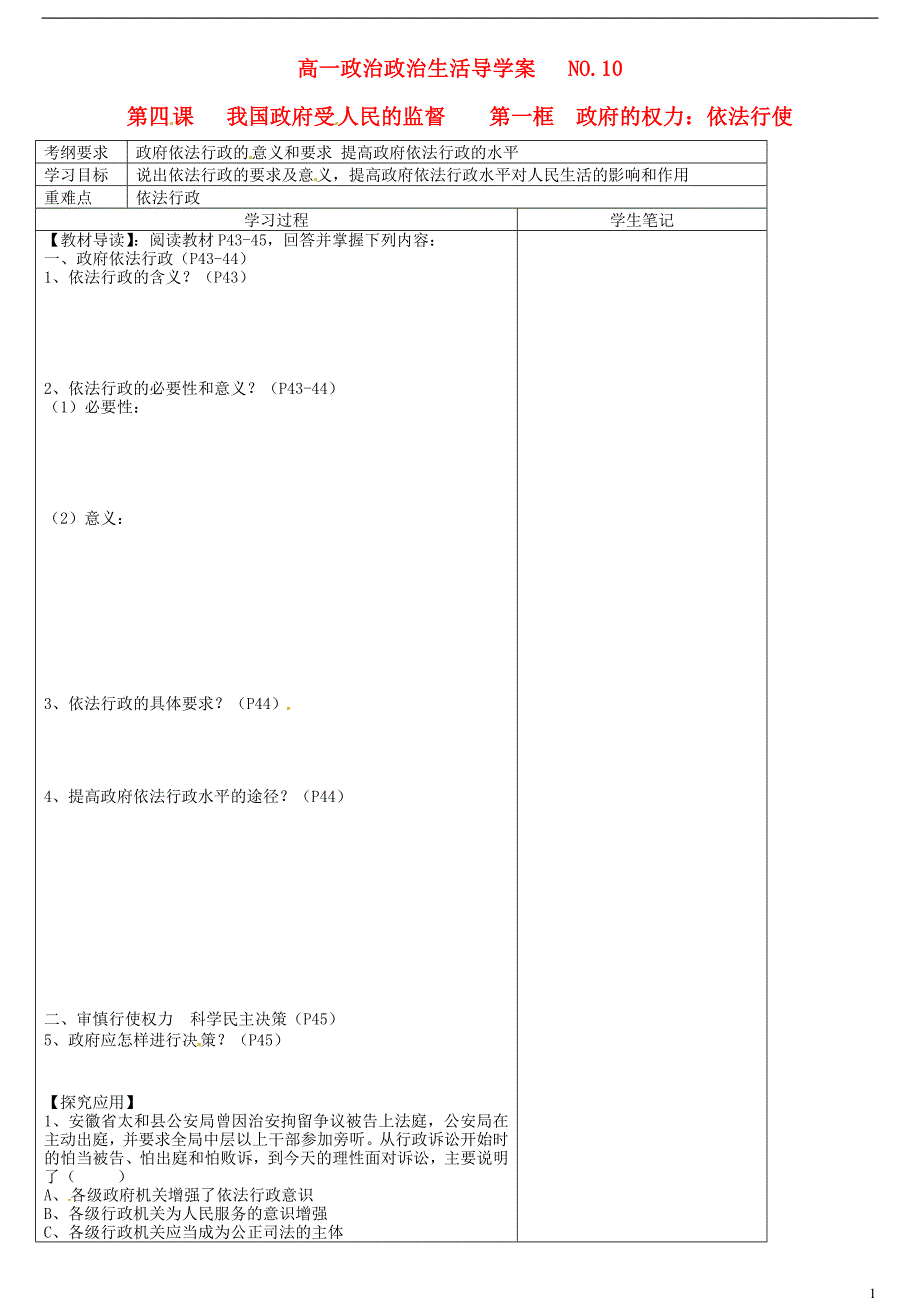 高一政治政治生活导学案　NO.10

第四课　我国政府受人民的监督　第一框　政府的权力：依法行使

| 考纲要求 | 政府依法行政的意义和要求 提高政府依法行政的水平 |
|---|---|
| 学习目标 | 说出依法行政的要求及意义，提高政府依法行政水平对人民生活的影响和作用 |
| 重难点 | 依法行政 |

| 学习过程 | 学生笔记 |
|---|---|
| 【教材导读】：阅读教材 P43-45，回答并掌握下列内容：<br>一、政府依法行政（P43-44）<br>1、依法行政的含义？（P43）<br><br>2、依法行政的必要性和意义？（P43-44）<br>（1）必要性：<br><br>（2）意义：<br><br>3、依法行政的具体要求？（P44）<br><br>4、提高政府依法行政水平的途径？（P44）<br><br>二、审慎行使权力　科学民主决策（P45）<br>5、政府应怎样进行决策？（P45）<br><br>【探究应用】<br>1、安徽省太和县公安局曾因治安拘留争议被告上法庭，公安局在主动出庭，并要求全局中层以上干部参加旁听。从行政诉讼开始时的怕当被告、怕出庭和怕败诉，到今天的理性面对诉讼，主要说明了（　　）<br>A、各级政府机关增强了依法行政意识<br>B、各级行政机关为人民服务的意识增强<br>C、各级行政机关应当成为公正司法的主体 | |

1